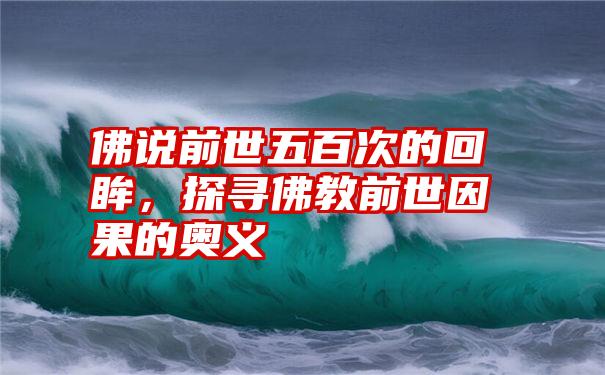 佛说前世五百次的回眸，探寻佛教前世因果的奥义